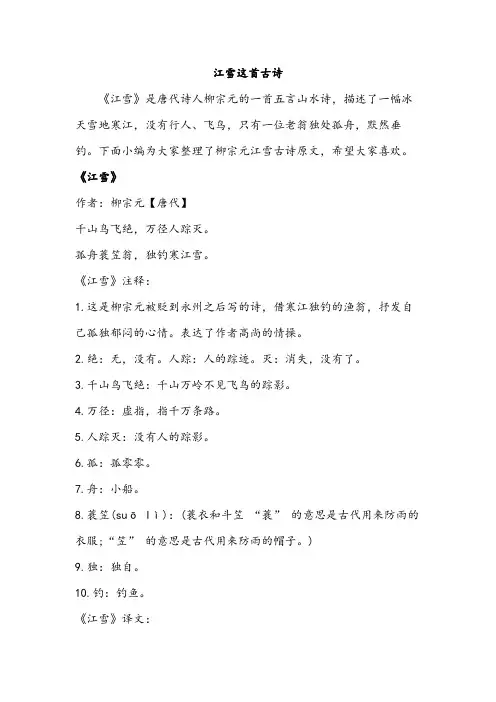 江雪这首古诗

《江雪》是唐代诗人柳宗元的一首五言山水诗，描述了一幅冰天雪地寒江，没有行人、飞鸟，只有一位老翁独处孤舟，默然垂钓。下面小编为大家整理了柳宗元江雪古诗原文，希望大家喜欢。

《江雪》

作者：柳宗元【唐代】

千山鸟飞绝，万径人踪灭。

孤舟蓑笠翁，独钓寒江雪。

《江雪》注释：

1. 这是柳宗元被贬到永州之后写的诗，借寒江独钓的渔翁，抒发自己孤独郁闷的心情。表达了作者高尚的情操。

2. 绝：无，没有。人踪：人的踪迹。灭：消失，没有了。

3. 千山鸟飞绝：千山万岭不见飞鸟的踪影。

4. 万径：虚指，指千万条路。

5. 人踪灭：没有人的踪影。

6. 孤：孤零零。

7. 舟：小船。

8. 蓑笠(suō lì)：(蓑衣和斗笠 “蓑” 的意思是古代用来防雨的衣服；“笠” 的意思是古代用来防雨的帽子。)

9. 独：独自。

10. 钓：钓鱼。

《江雪》译文：